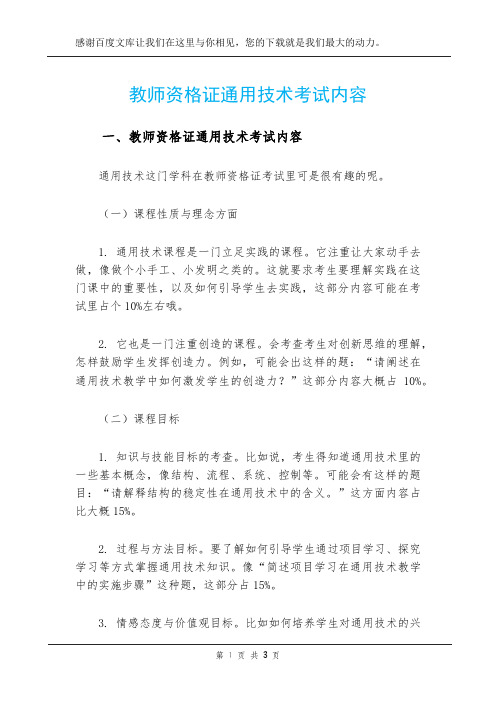 感谢百度文库让我们在这里与你相见，您的下载就是我们最大的动力。

教师资格证通用技术考试内容

一、教师资格证通用技术考试内容

通用技术这门学科在教师资格证考试里可是很有趣的呢。

（一）课程性质与理念方面

1. 通用技术课程是一门立足实践的课程。它注重让大家动手去做，像做个小手工、小发明之类的。这就要求考生要理解实践在这门课中的重要性，以及如何引导学生去实践，这部分内容可能在考试里占个 10%左右哦。

2. 它也是一门注重创造的课程。会考查考生对创新思维的理解，怎样鼓励学生发挥创造力。例如，可能会出这样的题：“请阐述在通用技术教学中如何激发学生的创造力？”这部分内容大概占 10%。

（二）课程目标

1. 知识与技能目标的考查。比如说，考生得知道通用技术里的一些基本概念，像结构、流程、系统、控制等。可能会有这样的题目：“请解释结构的稳定性在通用技术中的含义。”这方面内容占比大概 15%。

2. 过程与方法目标。要了解如何引导学生通过项目学习、探究学习等方式掌握通用技术知识。像“简述项目学习在通用技术教学中的实施步骤”这种题，这部分占 15%。

3. 情感态度与价值观目标。比如如何培养学生对通用技术的兴

第 1 页 共 3 页